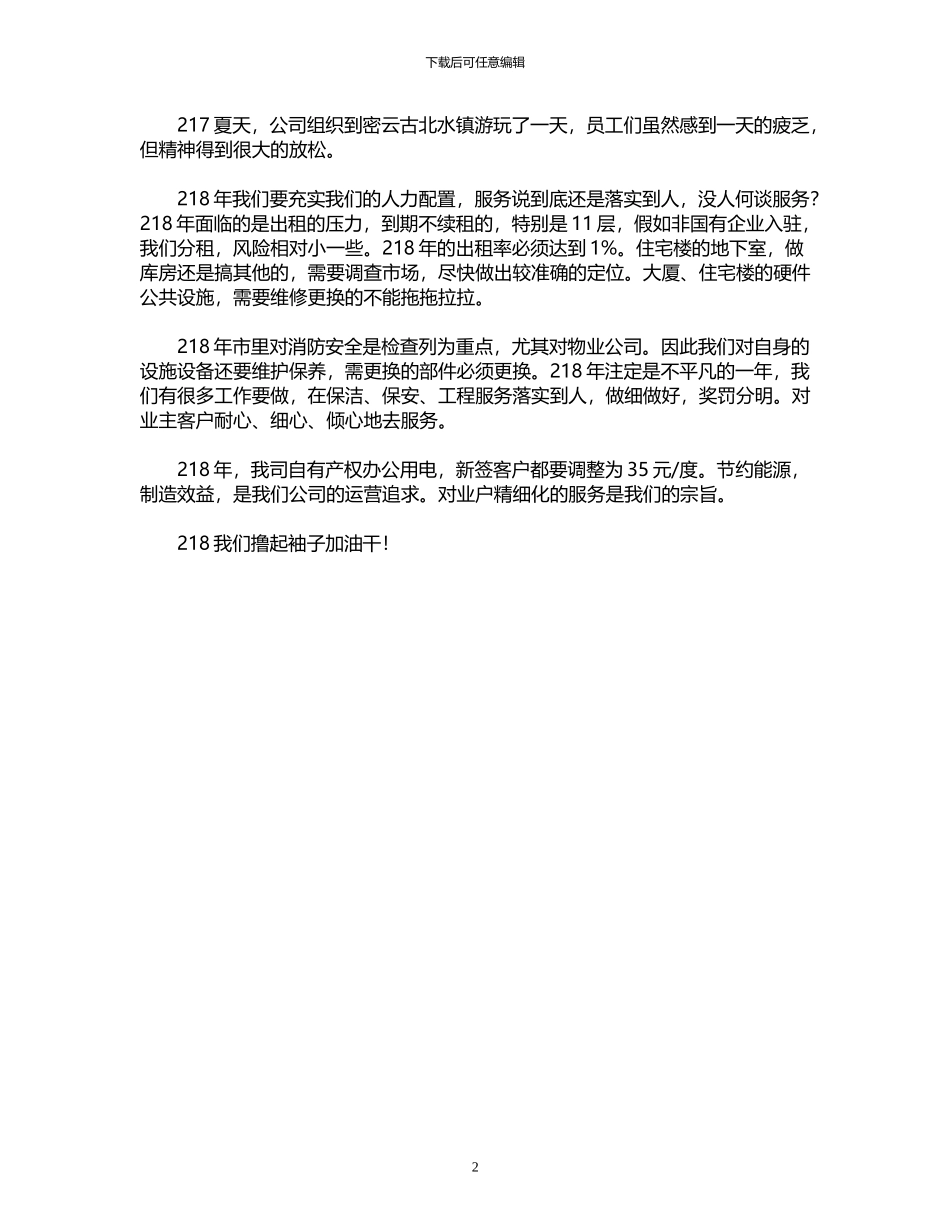 下载后可任意编辑

217 夏天，公司组织到密云古北水镇游玩了一天，员工们虽然感到一天的疲乏，但精神得到很大的放松。

218 年我们要充实我们的人力配置，服务说到底还是落实到人，没人何谈服务？218 年面临的是出租的压力，到期不续租的，特别是 11 层，假如非国有企业入驻，我们分租，风险相对小一些。218 年的出租率必须达到 1%。住宅楼的地下室，做库房还是搞其他的，需要调查市场，尽快做出较准确的定位。大厦、住宅楼的硬件公共设施，需要维修更换的不能拖拖拉拉。

218 年市里对消防安全是检查列为重点，尤其对物业公司。因此我们对自身的设施设备还要维护保养，需更换的部件必须更换。218 年注定是不平凡的一年，我们有很多工作要做，在保洁、保安、工程服务落实到人，做细做好，奖罚分明。对业主客户耐心、细心、倾心地去服务。

218 年，我司自有产权办公用电，新签客户都要调整为 35 元/度。节约能源，制造效益，是我们公司的运营追求。对业户精细化的服务是我们的宗旨。

218 我们撸起袖子加油干！

2